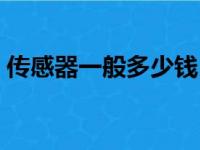 传感器一般多少钱